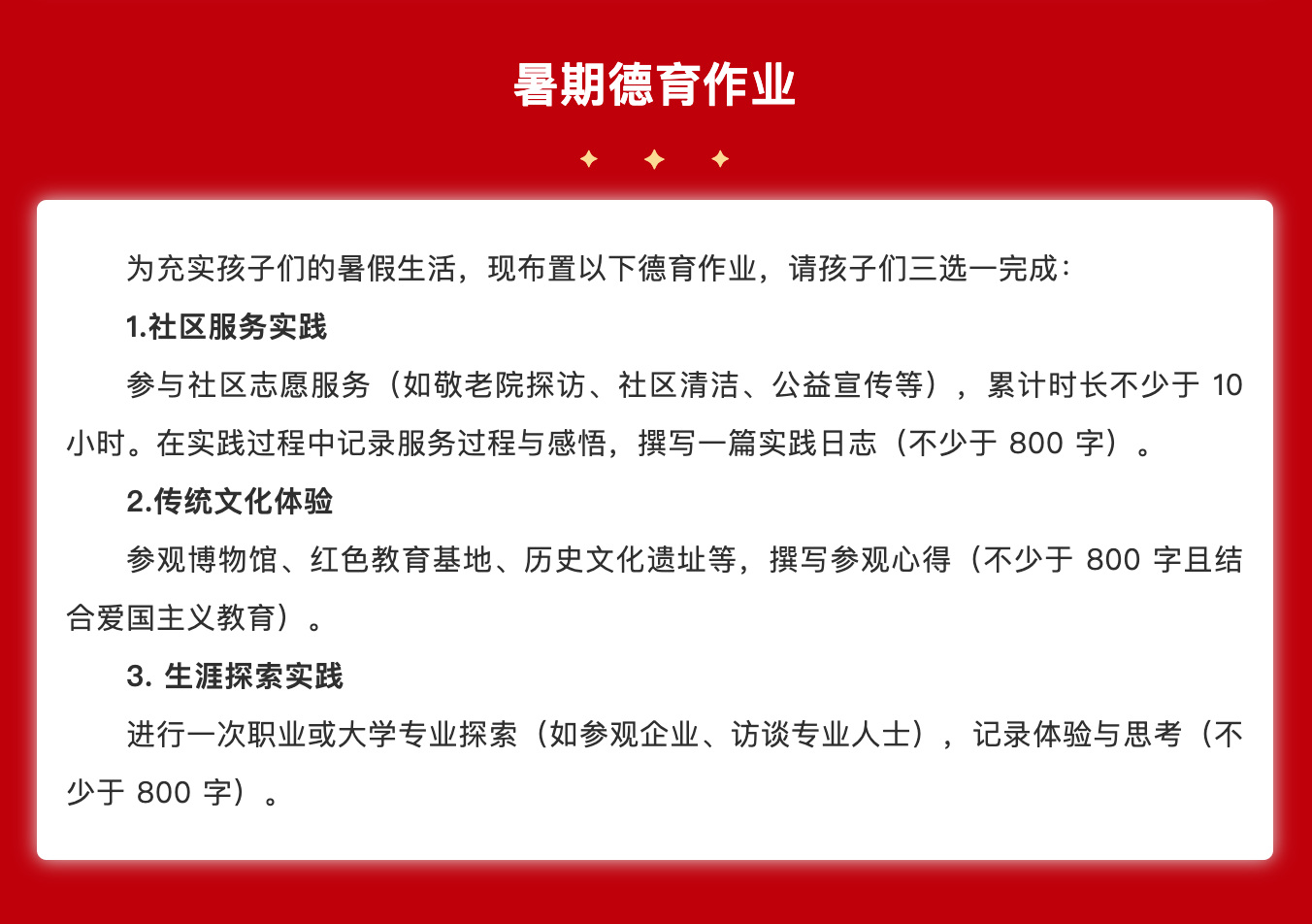 暑期德育作业

为充实孩子们的暑假生活，现布置以下德育作业，请孩子们三选一完成：

1.社区服务实践

参与社区志愿服务（如敬老院探访、社区清洁、公益宣传等），累计时长不少于 10 小时。在实践过程中记录服务过程与感悟，撰写一篇实践日志（不少于 800 字）。

2.传统文化体验

参观博物馆、红色教育基地、历史文化遗址等，撰写参观心得（不少于 800 字且结合爱国主义教育）。

3. 生涯探索实践

进行一次职业或大学专业探索（如参观企业、访谈专业人士），记录体验与思考（不少于 800 字）。